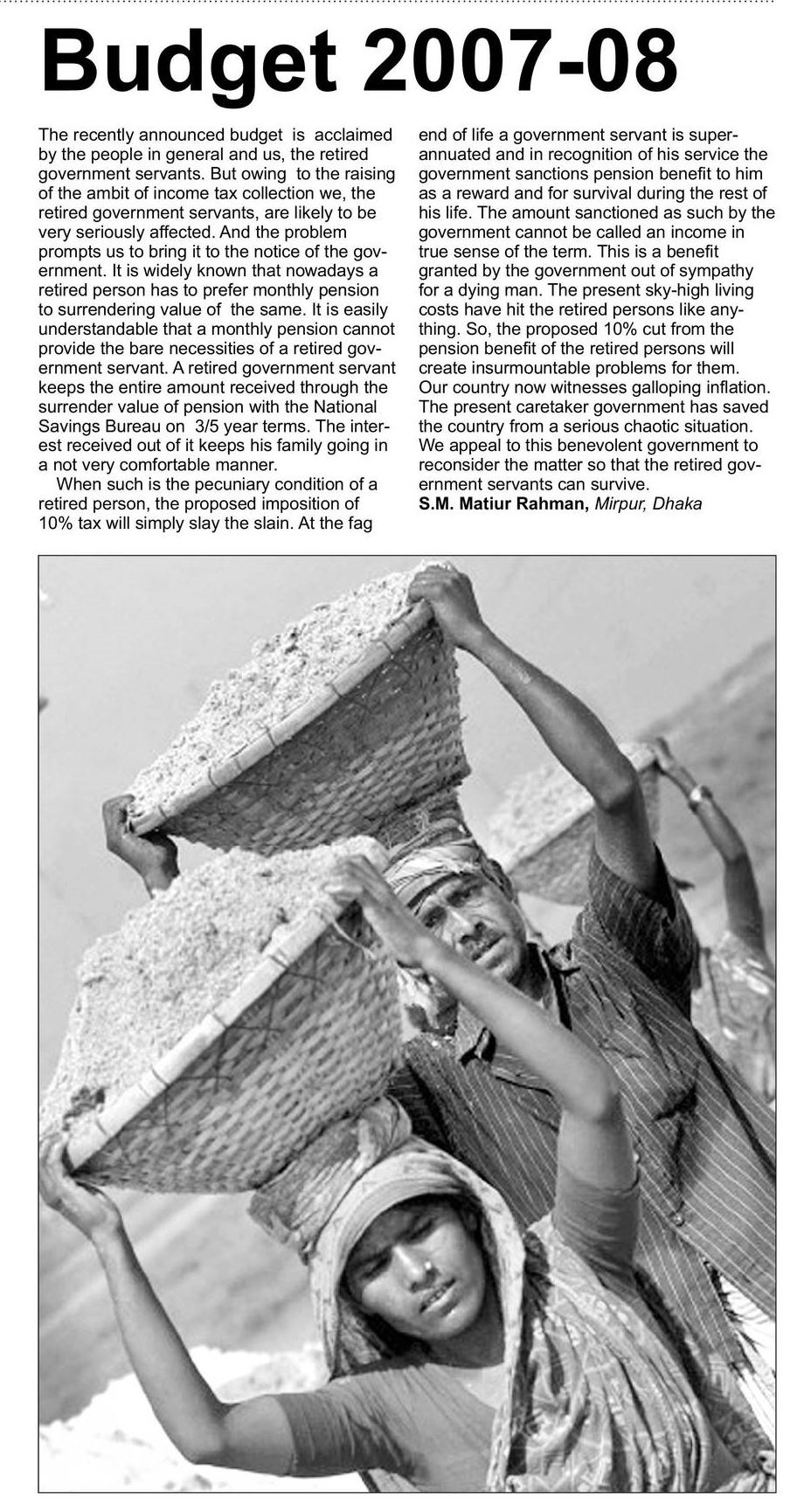 Budget 2007-08

The recently announced budget is acclaimed by the people in general and us, the retired government servants. But owing to the raising of the ambit of income tax collection we, the retired government servants, are likely to be very seriously affected. And the problem prompts us to bring it to the notice of the government. It is widely known that nowadays a retired person has to prefer monthly pension to surrendering value of the same. It is easily understandable that a monthly pension cannot provide the bare necessities of a retired government servant. A retired government servant keeps the entire amount received through the surrender value of pension with the National Savings Bureau on 3/5 year terms. The interest received out of it keeps his family going in a not very comfortable manner.

When such is the pecuniary condition of a retired person, the proposed imposition of 10% tax will simply slay the slain. At the fag end of life a government servant is superannuated and in recognition of his service the government sanctions pension benefit to him as a reward and for survival during the rest of his life. The amount sanctioned as such by the government cannot be called an income in true sense of the term. This is a benefit granted by the government out of sympathy for a dying man. The present sky-high living costs have hit the retired persons like anything. So, the proposed 10% cut from the pension benefit of the retired persons will create insurmountable problems for them. Our country now witnesses galloping inflation. The present caretaker government has saved the country from a serious chaotic situation. We appeal to this benevolent government to reconsider the matter so that the retired government servants can survive.
S.M. Matiur Rahman, Mirpur, Dhaka